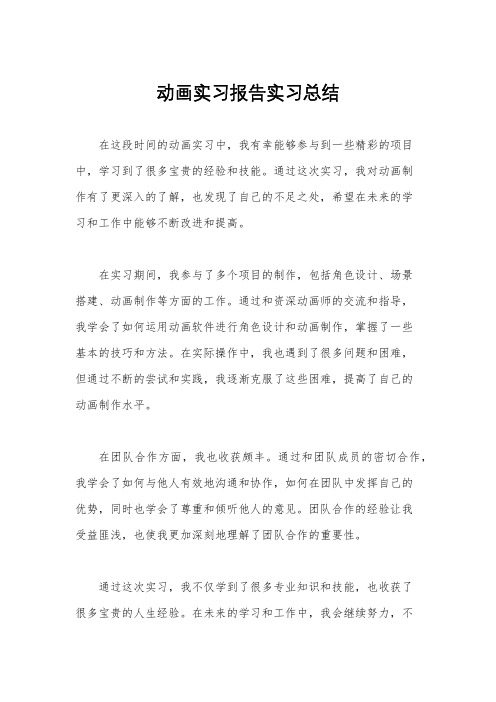 动画实习报告实习总结

在这段时间的动画实习中，我有幸能够参与到一些精彩的项目中，学习到了很多宝贵的经验和技能。通过这次实习，我对动画制作有了更深入的了解，也发现了自己的不足之处，希望在未来的学习和工作中能够不断改进和提高。

在实习期间，我参与了多个项目的制作，包括角色设计、场景搭建、动画制作等方面的工作。通过和资深动画师的交流和指导，我学会了如何运用动画软件进行角色设计和动画制作，掌握了一些基本的技巧和方法。在实际操作中，我也遇到了很多问题和困难，但通过不断的尝试和实践，我逐渐克服了这些困难，提高了自己的动画制作水平。

在团队合作方面，我也收获颇丰。通过和团队成员的密切合作，我学会了如何与他人有效地沟通和协作，如何在团队中发挥自己的优势，同时也学会了尊重和倾听他人的意见。团队合作的经验让我受益匪浅，也使我更加深刻地理解了团队合作的重要性。

通过这次实习，我不仅学到了很多专业知识和技能，也收获了很多宝贵的人生经验。在未来的学习和工作中，我会继续努力，不